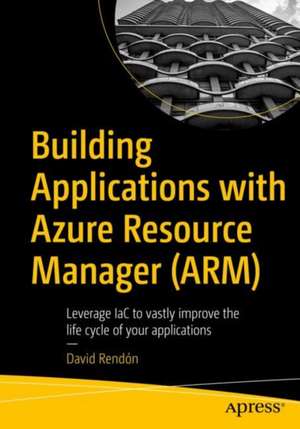 Building Applications with Azure Resource Manager (ARM)

Leverage IaC to vastly improve the life cycle of your applications

—

David Rendón

apress®